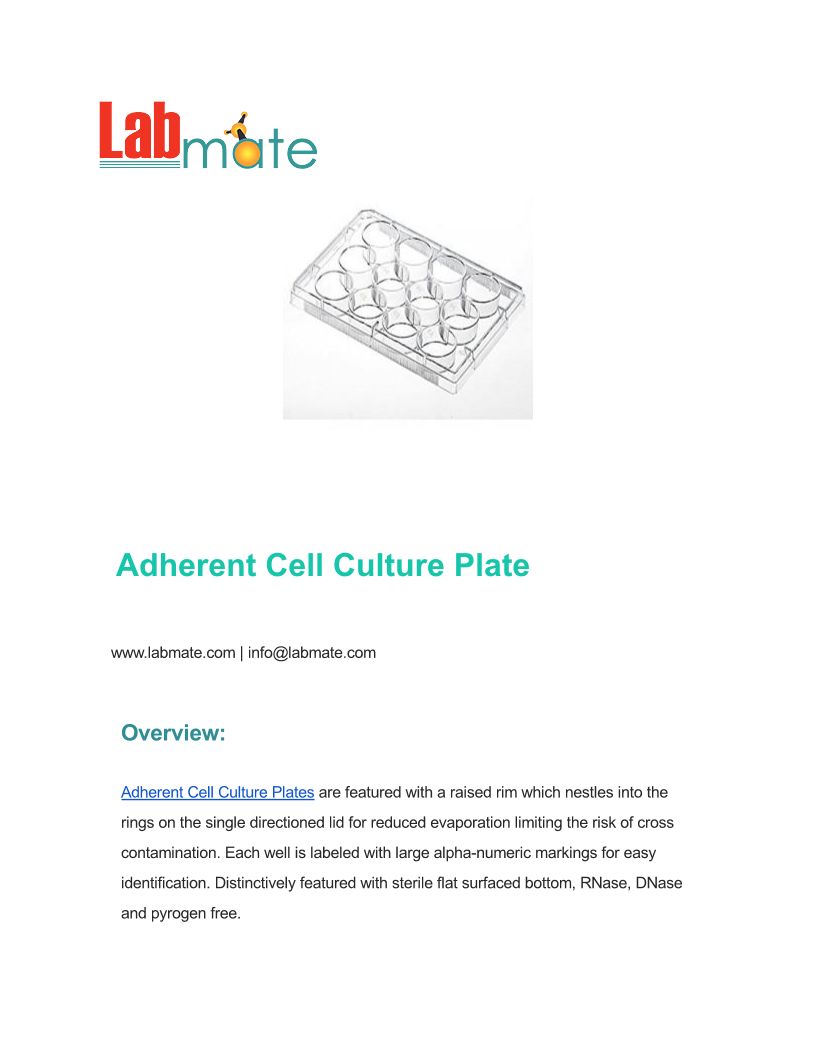 Labmate

Adherent Cell Culture Plate

www.labmate.com | info@labmate.com

Overview:

Adherent Cell Culture Plates are featured with a raised rim which nestles into the rings on the single directioned lid for reduced evaporation limiting the risk of cross contamination. Each well is labeled with large alpha-numeric markings for easy identification. Distinctively featured with sterile flat surfaced bottom, RNase, DNase and pyrogen free.